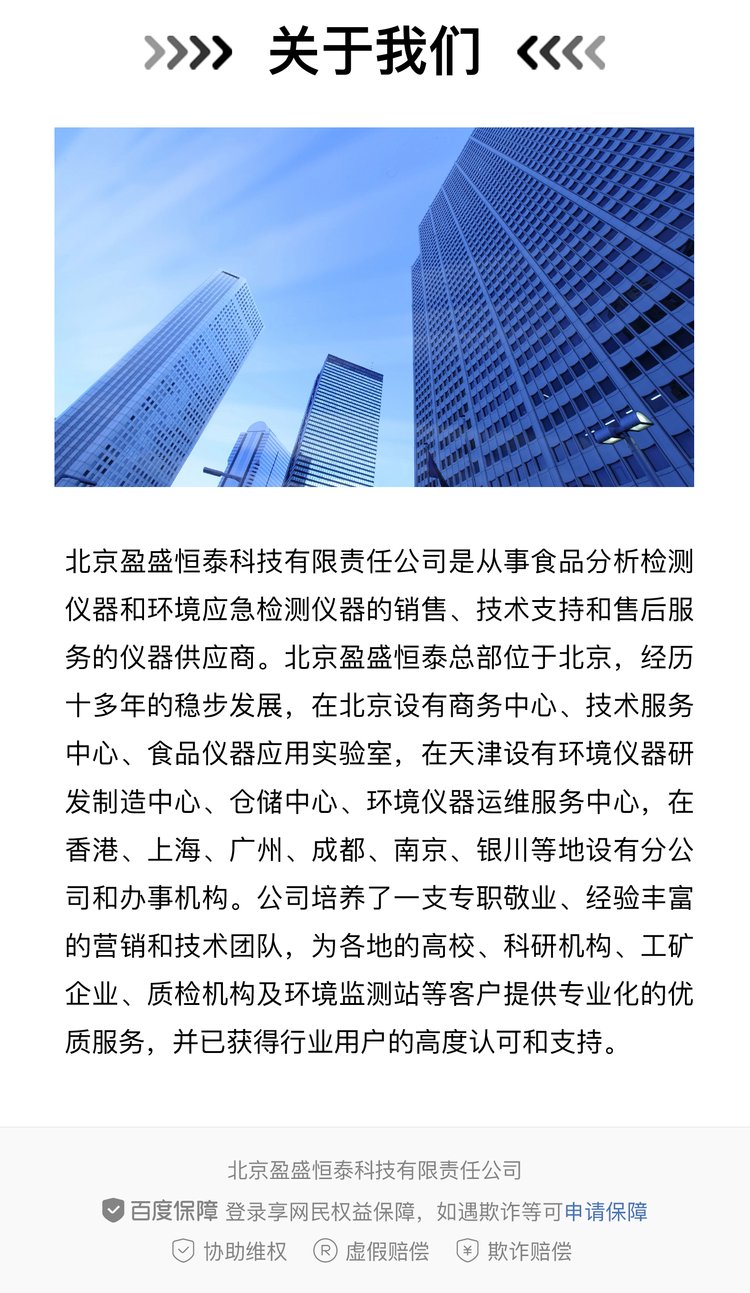 关于我们

北京盈盛恒泰科技有限责任公司是从事食品分析检测仪器和环境应急检测仪器的销售、技术支持和售后服务的仪器供应商。北京盈盛恒泰总部位于北京，经历十多年的稳步发展，在北京设有商务中心、技术服务中心、食品仪器应用实验室，在天津设有环境仪器研发制造中心、仓储中心、环境仪器运维服务中心，在香港、上海、广州、成都、南京、银川等地设有分公司和办事机构。公司培养了一支专职敬业、经验丰富的营销和技术团队，为各地的高校、科研机构、工矿企业、质检机构及环境监测站等客户提供专业化的优质服务，并已获得行业用户的高度认可和支持。

北京盈盛恒泰科技有限责任公司
百度保障 登录享网民权益保障，如遇欺诈等可申请保障
协助维权 虚假赔偿 欺诈赔偿